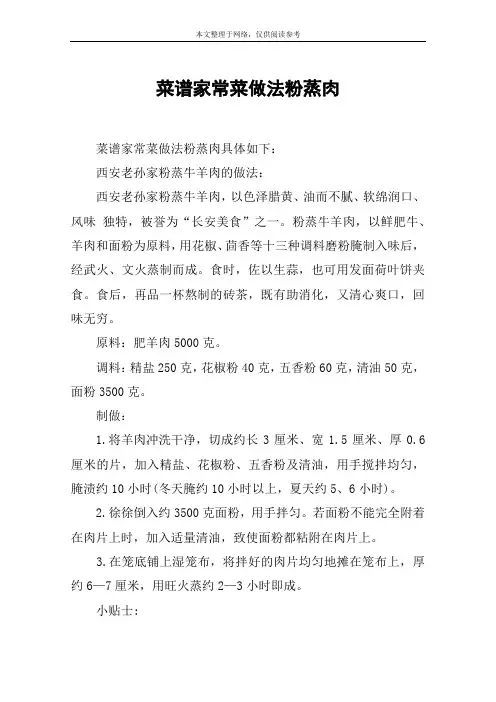 本文整理于网络，仅供阅读参考

菜谱家常菜做法粉蒸肉

菜谱家常菜做法粉蒸肉具体如下：

西安老孙家粉蒸牛羊肉的做法：

西安老孙家粉蒸牛羊肉，以色泽腊黄、油而不腻、软绵润口、风味 独特，被誉为“长安美食”之一。粉蒸牛羊肉，以鲜肥牛、羊肉和面粉为原料，用花椒、茴香等十三种调料磨粉腌制入味后，经武火、文火蒸制而成。食时，佐以生蒜，也可用发面荷叶饼夹食。食后，再品一杯熬制的砖茶，既有助消化，又清心爽口，回味无穷。

原料：肥羊肉 5000 克。

调料：精盐 250 克，花椒粉 40 克，五香粉 60 克，清油 50 克，面粉 3500 克。

制做：

1. 将羊肉冲洗干净，切成约长 3 厘米、宽 1.5 厘米、厚 0.6 厘米的片，加入精盐、花椒粉、五香粉及清油，用手搅拌均匀，腌渍约 10 小时(冬天腌约 10 小时以上，夏天约 5、6 小时)。

2. 徐徐倒入约 3500 克面粉，用手拌匀。若面粉不能完全附着在肉片上时，加入适量清油，致使面粉都粘附在肉片上。

3. 在笼底铺上湿笼布，将拌好的肉片均匀地摊在笼布上，厚约 6—7 厘米，用旺火蒸约 2—3 小时即成。

小贴士：